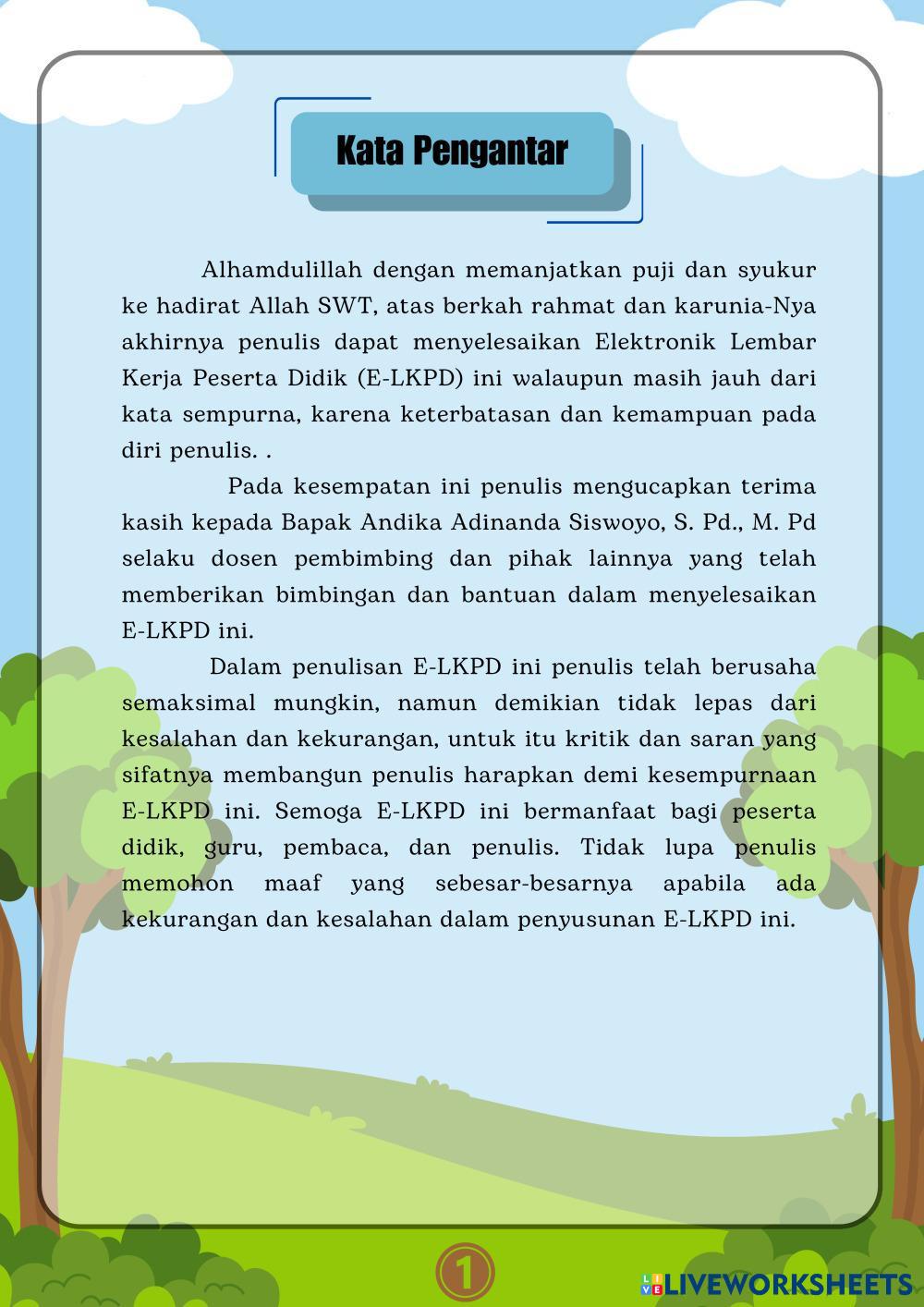 Kata Pengantar

Alhamdulillah dengan memanjatkan puji dan syukur ke hadirat Allah SWT, atas berkah rahmat dan karunia-Nya akhirnya penulis dapat menyelesaikan Elektronik Lembar Kerja Peserta Didik (E-LKPD) ini walaupun masih jauh dari kata sempurna, karena keterbatasan dan kemampuan pada diri penulis. .

Pada kesempatan ini penulis mengucapkan terima kasih kepada Bapak Andika Adinanda Siswoyo, S. Pd., M. Pd selaku dosen pembimbing dan pihak lainnya yang telah memberikan bimbingan dan bantuan dalam menyelesaikan E-LKPD ini.

Dalam penulisan E-LKPD ini penulis telah berusaha semaksimal mungkin, namun demikian tidak lepas dari kesalahan dan kekurangan, untuk itu kritik dan saran yang sifatnya membangun penulis harapkan demi kesempurnaan E-LKPD ini. Semoga E-LKPD ini bermanfaat bagi peserta didik, guru, pembaca, dan penulis. Tidak lupa penulis memohon maaf yang sebesar-besarnya apabila ada kekurangan dan kesalahan dalam penyusunan E-LKPD ini.

1

LIVEWORKSHEETS